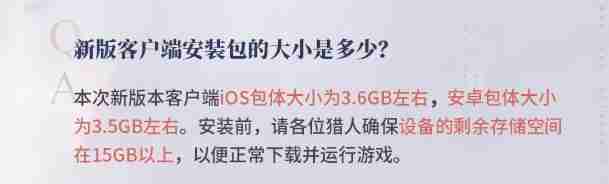 Q
新版客户端安装包的大小是多少？

A
本次新版本客户端iOS包体大小为3.6GB左右，安卓包体大小为3.5GB左右。安装前，请各位猎人确保设备的剩余存储空间在15GB以上，以便正常下载并运行游戏。